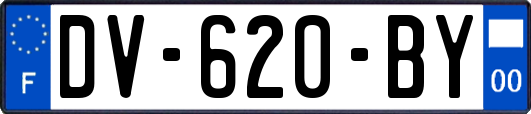 F
DV-620-BY
00